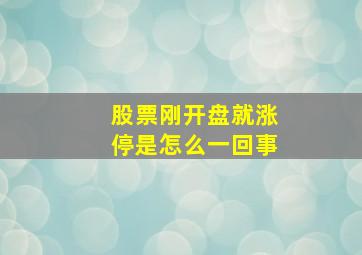 股票刚开盘就涨停是怎么一回事